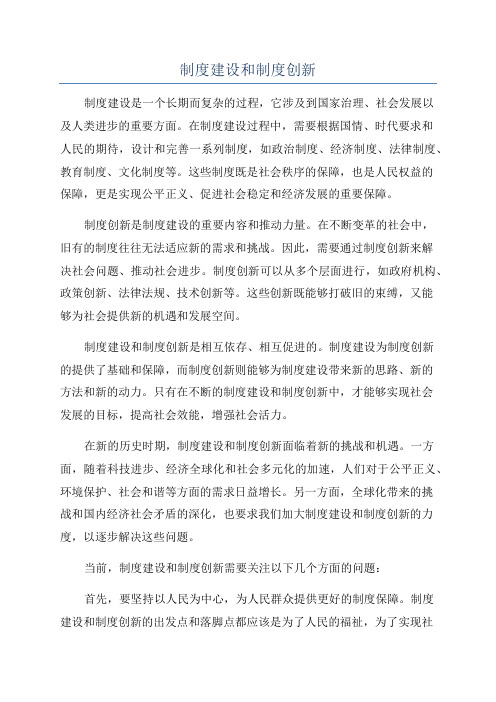 制度建设和制度创新

制度建设是一个长期而复杂的过程，它涉及到国家治理、社会发展以及人类进步的重要方面。在制度建设过程中，需要根据国情、时代要求和人民的期待，设计和完善一系列制度，如政治制度、经济制度、法律制度、教育制度、文化制度等。这些制度既是社会秩序的保障，也是人民权益的保障，更是实现公平正义、促进社会稳定和经济发展的重要保障。

制度创新是制度建设的重要内容和推动力量。在不断变革的社会中，旧有的制度往往无法适应新的需求和挑战。因此，需要通过制度创新来解决社会问题、推动社会进步。制度创新可以从多个层面进行，如政府机构、政策创新、法律法规、技术创新等。这些创新既能够打破旧的束缚，又能够为社会提供新的机遇和发展空间。

制度建设和制度创新是相互依存、相互促进的。制度建设为制度创新的提供了基础和保障，而制度创新则能够为制度建设带来新的思路、新的方法和新的动力。只有在不断的制度建设和制度创新中，才能够实现社会发展的目标，提高社会效能，增强社会活力。

在新的历史时期，制度建设和制度创新面临着新的挑战和机遇。一方面，随着科技进步、经济全球化和社会多元化的加速，人们对于公平正义、环境保护、社会和谐等方面的需求日益增长。另一方面，全球化带来的挑战和国内经济社会矛盾的深化，也要求我们加大制度建设和制度创新的力度，以逐步解决这些问题。

当前，制度建设和制度创新需要关注以下几个方面的问题：

首先，要坚持以人民为中心，为人民群众提供更好的制度保障。制度建设和制度创新的出发点和落脚点都应该是为了人民的福祉，为了实现社